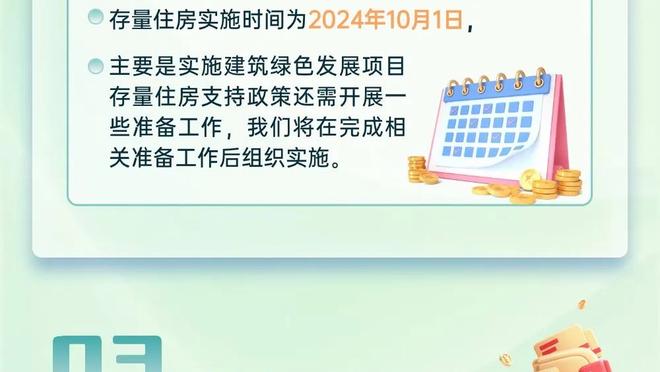 存量住房实施时间为2024年10月1日，

主要是实施建筑绿色发展项目存量住房支持政策还需开展一些准备工作，我们将在完成相关准备工作后组织实施。

03